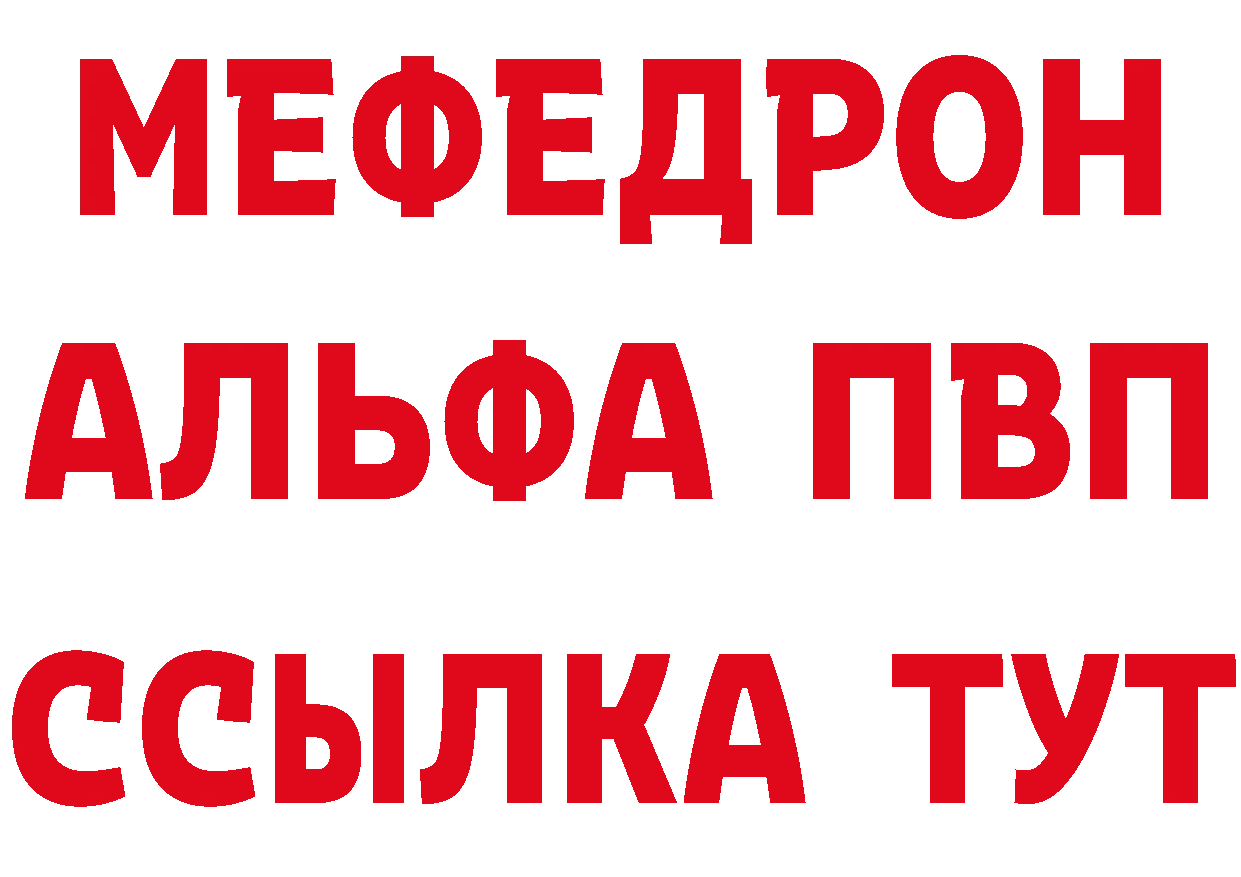 МЕФЕДРОН
АЛЬФА ПВП
ССЫЛКА ТУТ